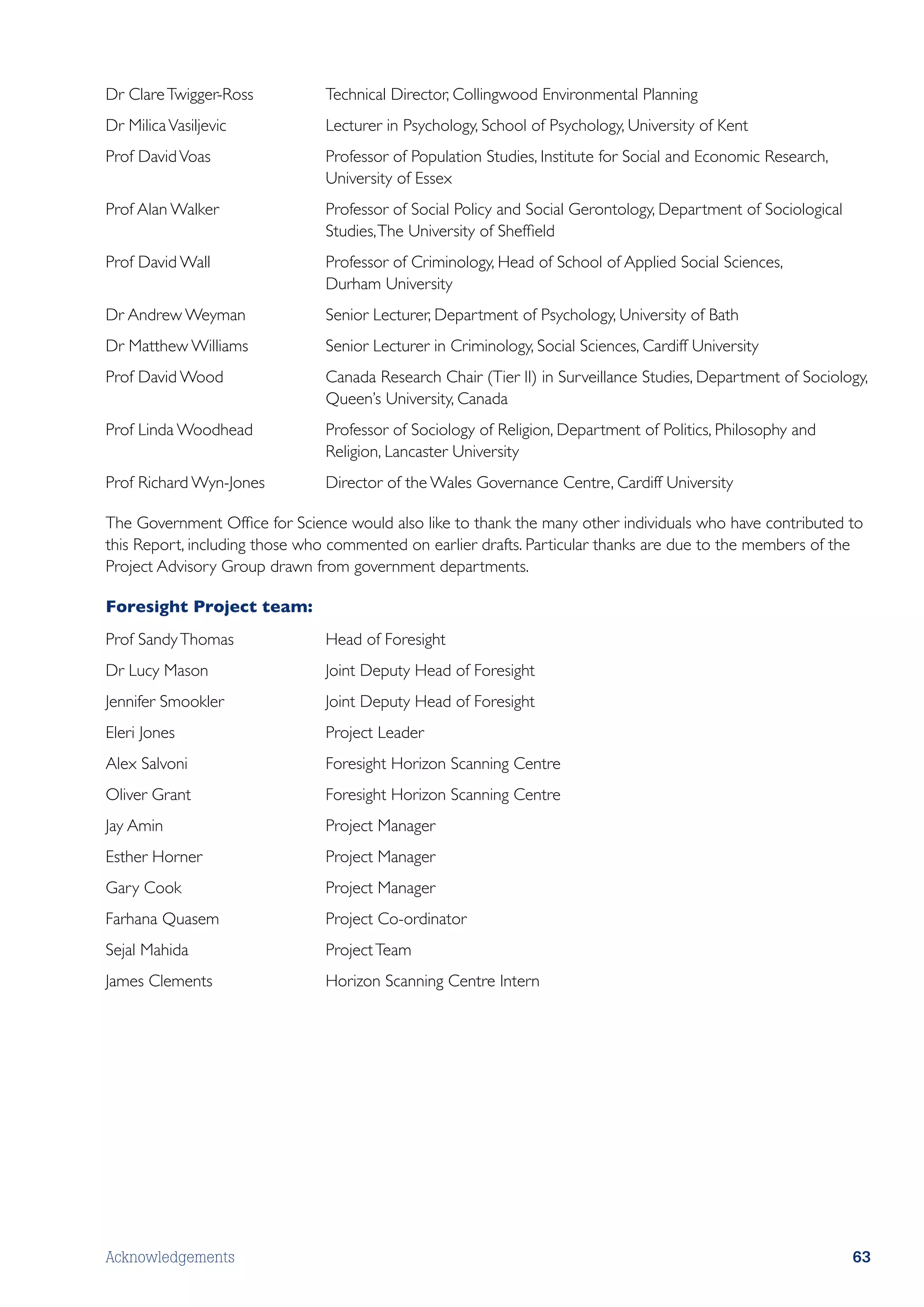 | | |
|---|---|
| Dr Clare Twigger-Ross | Technical Director, Collingwood Environmental Planning |
| Dr Milica Vasiljevic | Lecturer in Psychology, School of Psychology, University of Kent |
| Prof David Voas | Professor of Population Studies, Institute for Social and Economic Research, University of Essex |
| Prof Alan Walker | Professor of Social Policy and Social Gerontology, Department of Sociological Studies, The University of Sheffield |
| Prof David Wall | Professor of Criminology, Head of School of Applied Social Sciences, Durham University |
| Dr Andrew Weyman | Senior Lecturer, Department of Psychology, University of Bath |
| Dr Matthew Williams | Senior Lecturer in Criminology, Social Sciences, Cardiff University |
| Prof David Wood | Canada Research Chair (Tier II) in Surveillance Studies, Department of Sociology, Queen's University, Canada |
| Prof Linda Woodhead | Professor of Sociology of Religion, Department of Politics, Philosophy and Religion, Lancaster University |
| Prof Richard Wyn-Jones | Director of the Wales Governance Centre, Cardiff University |

The Government Office for Science would also like to thank the many other individuals who have contributed to this Report, including those who commented on earlier drafts. Particular thanks are due to the members of the Project Advisory Group drawn from government departments.

Foresight Project team:

| | |
|---|---|
| Prof Sandy Thomas | Head of Foresight |
| Dr Lucy Mason | Joint Deputy Head of Foresight |
| Jennifer Smookler | Joint Deputy Head of Foresight |
| Eleri Jones | Project Leader |
| Alex Salvoni | Foresight Horizon Scanning Centre |
| Oliver Grant | Foresight Horizon Scanning Centre |
| Jay Amin | Project Manager |
| Esther Horner | Project Manager |
| Gary Cook | Project Manager |
| Farhana Quasem | Project Co-ordinator |
| Sejal Mahida | Project Team |
| James Clements | Horizon Scanning Centre Intern |

Acknowledgements 63